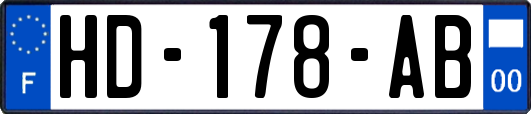 F

HD-178-AB

00